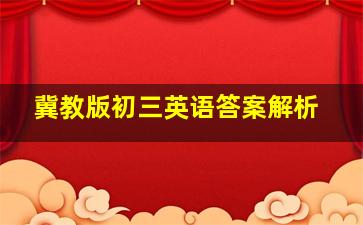 冀教版初三英语答案解析